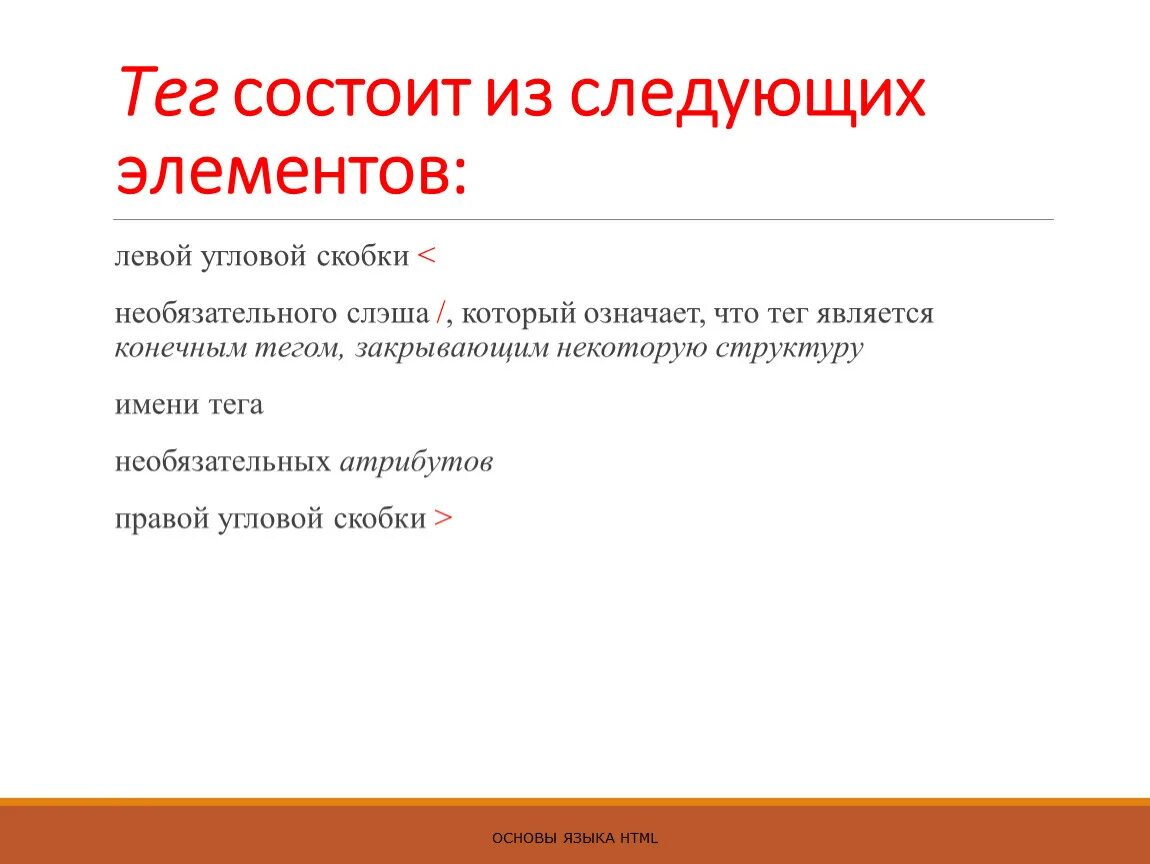 Тег состоит из следующих элементов:

левой угловой скобки <

необязательного слэша /, который означает, что тег является конечным тегом, закрывающим некоторую структуру

имени тега

необязательных атрибутов

правой угловой скобки >

ОСНОВЫ ЯЗЫКА HTML